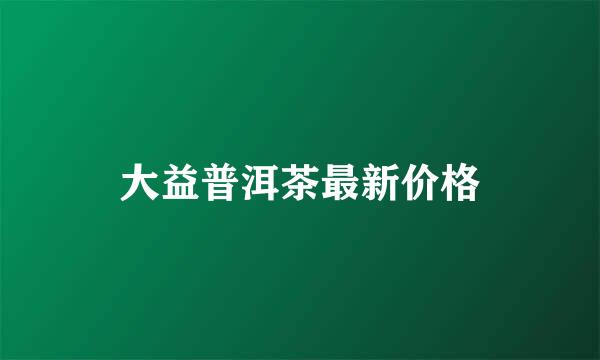 大益普洱茶最新价格